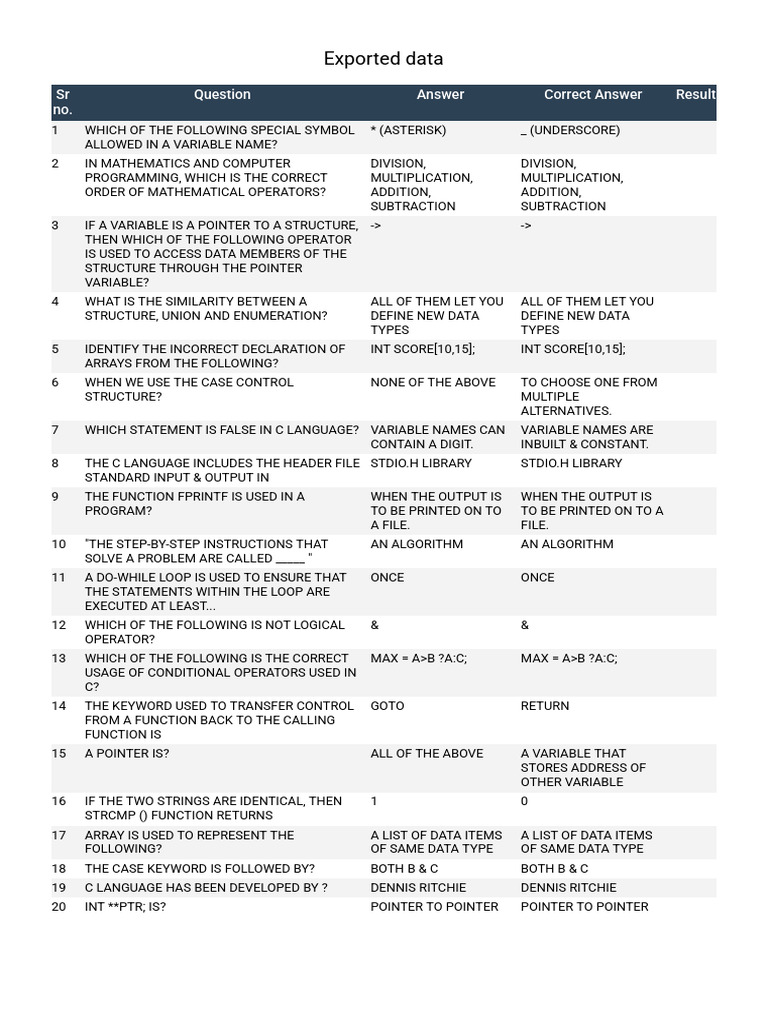 Exported data

| Sr no. | Question | Answer | Correct Answer | Result |
|---|---|---|---|---|
| 1 | WHICH OF THE FOLLOWING SPECIAL SYMBOL ALLOWED IN A VARIABLE NAME? | * (ASTERISK) | _ (UNDERSCORE) | |
| 2 | IN MATHEMATICS AND COMPUTER PROGRAMMING, WHICH IS THE CORRECT ORDER OF MATHEMATICAL OPERATORS? | DIVISION, MULTIPLICATION, ADDITION, SUBTRACTION | DIVISION, MULTIPLICATION, ADDITION, SUBTRACTION | |
| 3 | IF A VARIABLE IS A POINTER TO A STRUCTURE, THEN WHICH OF THE FOLLOWING OPERATOR IS USED TO ACCESS DATA MEMBERS OF THE STRUCTURE THROUGH THE POINTER VARIABLE? | -> | -> | |
| 4 | WHAT IS THE SIMILARITY BETWEEN A STRUCTURE, UNION AND ENUMERATION? | ALL OF THEM LET YOU DEFINE NEW DATA TYPES | ALL OF THEM LET YOU DEFINE NEW DATA TYPES | |
| 5 | IDENTIFY THE INCORRECT DECLARATION OF ARRAYS FROM THE FOLLOWING? | INT SCORE[10,15]; | INT SCORE[10,15]; | |
| 6 | WHEN WE USE THE CASE CONTROL STRUCTURE? | NONE OF THE ABOVE | TO CHOOSE ONE FROM MULTIPLE ALTERNATIVES. | |
| 7 | WHICH STATEMENT IS FALSE IN C LANGUAGE? | VARIABLE NAMES CAN CONTAIN A DIGIT. | VARIABLE NAMES ARE INBUILT & CONSTANT. | |
| 8 | THE C LANGUAGE INCLUDES THE HEADER FILE STANDARD INPUT & OUTPUT IN | STDIO.H LIBRARY | STDIO.H LIBRARY | |
| 9 | THE FUNCTION FPRINTF IS USED IN A PROGRAM? | WHEN THE OUTPUT IS TO BE PRINTED ON TO A FILE. | WHEN THE OUTPUT IS TO BE PRINTED ON TO A FILE. | |
| 10 | "THE STEP-BY-STEP INSTRUCTIONS THAT SOLVE A PROBLEM ARE CALLED _____ " | AN ALGORITHM | AN ALGORITHM | |
| 11 | A DO-WHILE LOOP IS USED TO ENSURE THAT THE STATEMENTS WITHIN THE LOOP ARE EXECUTED AT LEAST... | ONCE | ONCE | |
| 12 | WHICH OF THE FOLLOWING IS NOT LOGICAL OPERATOR? | & | & | |
| 13 | WHICH OF THE FOLLOWING IS THE CORRECT USAGE OF CONDITIONAL OPERATORS USED IN C? | MAX = A>B ?A:C; | MAX = A>B ?A:C; | |
| 14 | THE KEYWORD USED TO TRANSFER CONTROL FROM A FUNCTION BACK TO THE CALLING FUNCTION IS | GOTO | RETURN | |
| 15 | A POINTER IS? | ALL OF THE ABOVE | A VARIABLE THAT STORES ADDRESS OF OTHER VARIABLE | |
| 16 | IF THE TWO STRINGS ARE IDENTICAL, THEN STRCMP () FUNCTION RETURNS | 1 | 0 | |
| 17 | ARRAY IS USED TO REPRESENT THE FOLLOWING? | A LIST OF DATA ITEMS OF SAME DATA TYPE | A LIST OF DATA ITEMS OF SAME DATA TYPE | |
| 18 | THE CASE KEYWORD IS FOLLOWED BY? | BOTH B & C | BOTH B & C | |
| 19 | C LANGUAGE HAS BEEN DEVELOPED BY ? | DENNIS RITCHIE | DENNIS RITCHIE | |
| 20 | INT **PTR; IS? | POINTER TO POINTER | POINTER TO POINTER | |